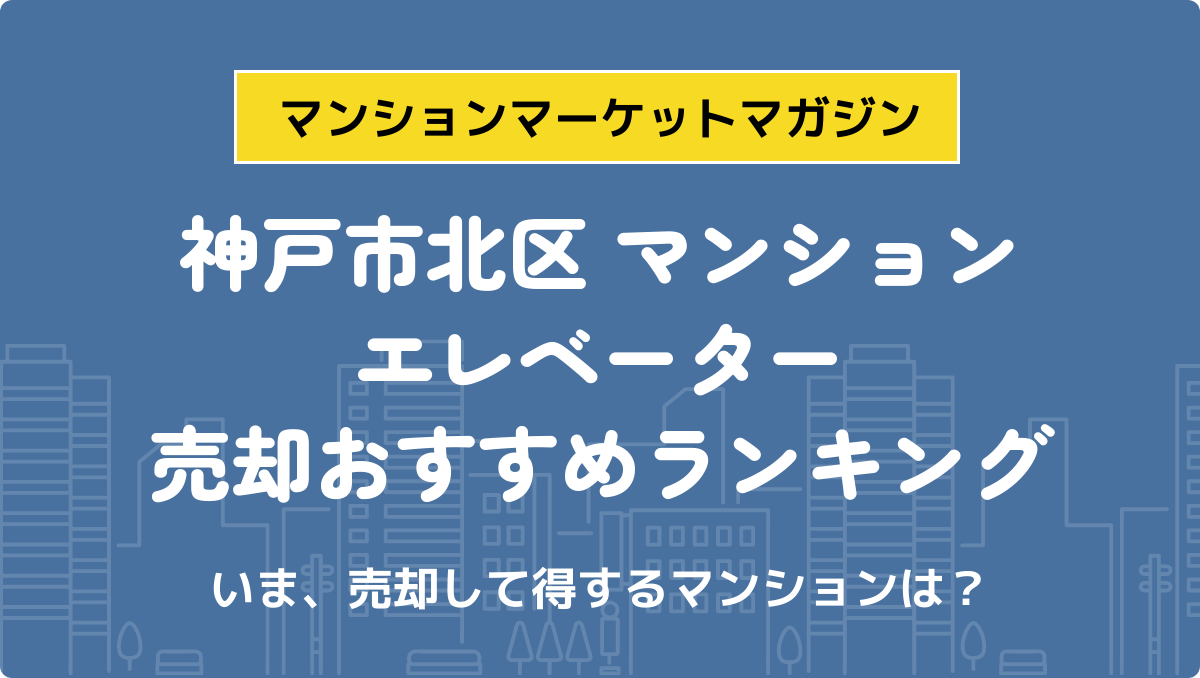 マンションマーケットマガジン

神戸市北区 マンション
エレベーター
売却おすすめランキング

いま、売却して得するマンションは？